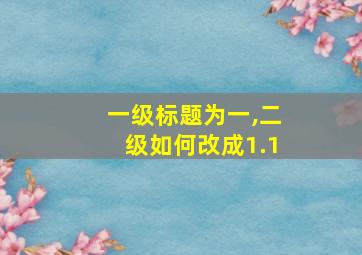 一级标题为一,二级如何改成1.1